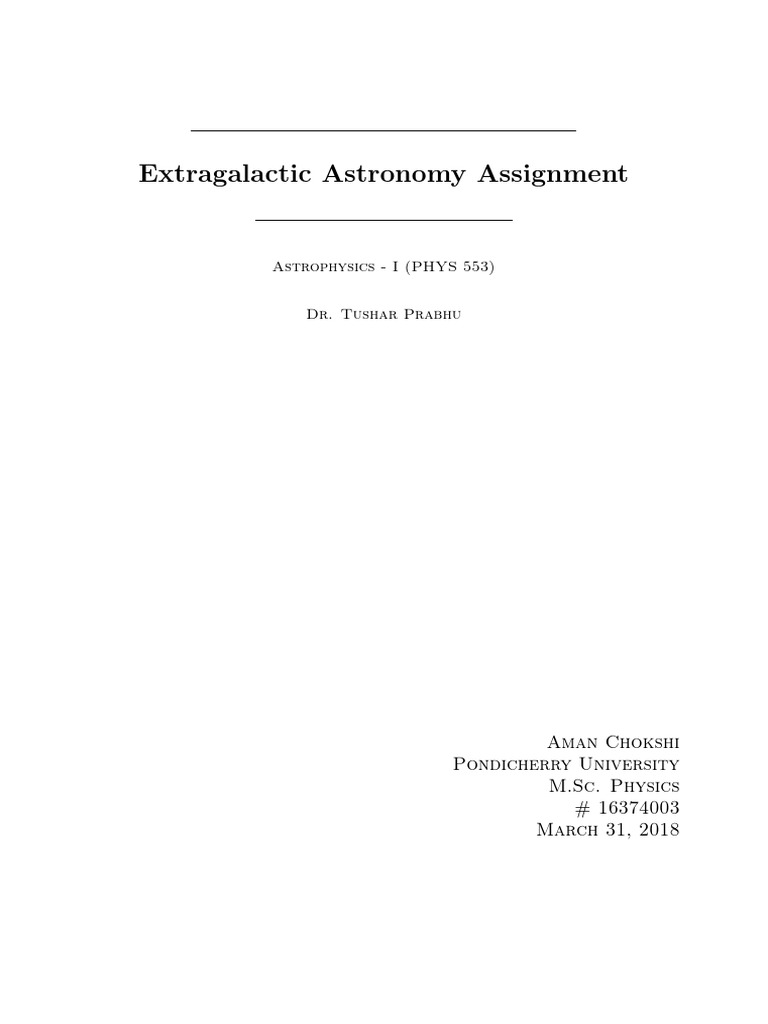 Extragalactic Astronomy Assignment

Astrophysics - I (PHYS 553)

Dr. Tushar Prabhu

Aman Chokshi
Pondicherry University
M.Sc. Physics
# 16374003
March 31, 2018